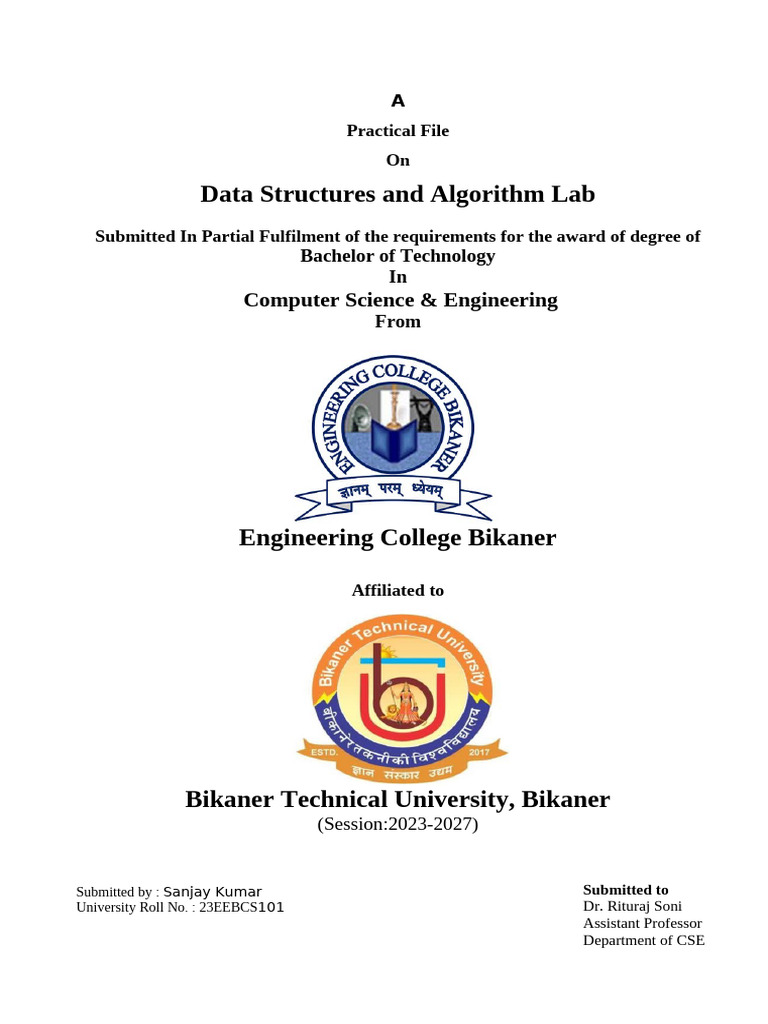 A

Practical File

On

Data Structures and Algorithm Lab

Submitted In Partial Fulfilment of the requirements for the award of degree of Bachelor of Technology

In

Computer Science & Engineering

From

ENGINEERING COLLEGE BIKANER

ज्ञानम् परम् ध्येयम्

Engineering College Bikaner

Affiliated to

Bikaner Technical University

बीकानेर तकनीकी विश्वविद्यालय

ESTD. 2017

ज्ञान संस्कार उद्यम

Bikaner Technical University, Bikaner

(Session:2023-2027)

Submitted by : Sanjay Kumar
University Roll No. : 23EEBCS101

Submitted to
Dr. Rituraj Soni
Assistant Professor
Department of CSE